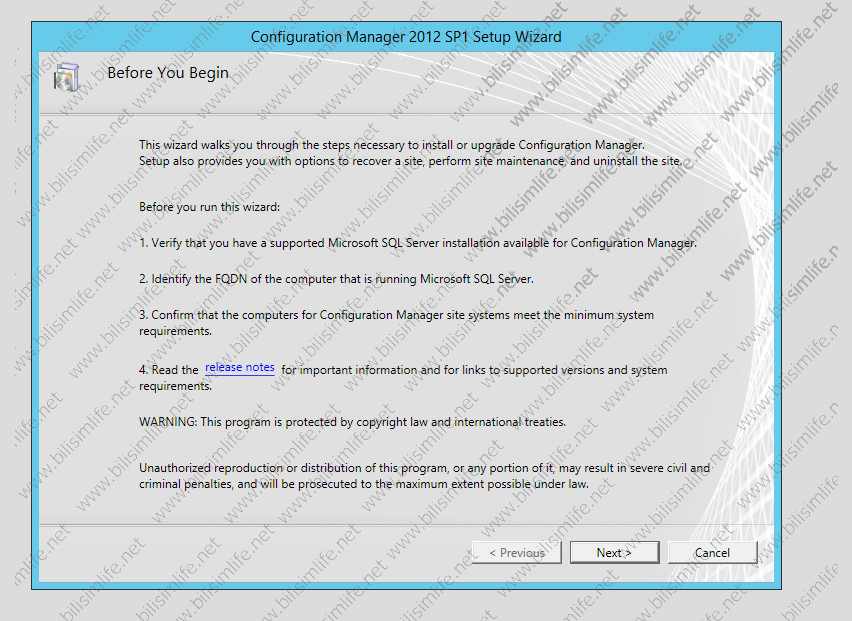 Configuration Manager 2012 SP1 Setup Wizard

Before You Begin

This wizard walks you through the steps necessary to install or upgrade Configuration Manager. Setup also provides you with options to recover a site, perform site maintenance, and uninstall the site.

Before you run this wizard:

1. Verify that you have a supported Microsoft SQL Server installation available for Configuration Manager.

2. Identify the FQDN of the computer that is running Microsoft SQL Server.

3. Confirm that the computers for Configuration Manager site systems meet the minimum system requirements.

4. Read the release notes for important information and for links to supported versions and system requirements.

WARNING: This program is protected by copyright law and international treaties.

Unauthorized reproduction or distribution of this program, or any portion of it, may result in severe civil and criminal penalties, and will be prosecuted to the maximum extent possible under law.

< Previous Next > Cancel

www.bilisimlife.net